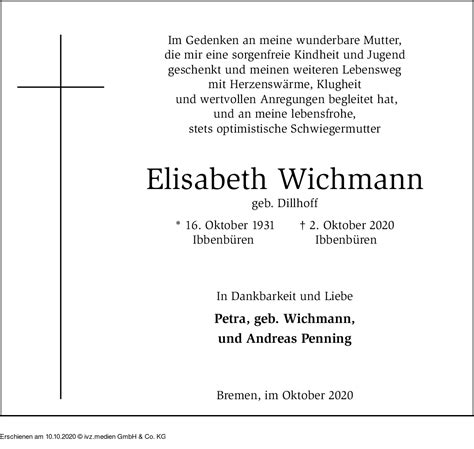 Im Gedenken an meine wunderbare Mutter,
die mir eine sorgenfreie Kindheit und Jugend
geschenkt und meinen weiteren Lebensweg
mit Herzenswärme, Klugheit
und wertvollen Anregungen begleitet hat,
und an meine lebensfrohe,
stets optimistische Schwiegermutter

Elisabeth Wichmann
geb. Dillhoff

* 16. Oktober 1931
Ibbenbüren

† 2. Oktober 2020
Ibbenbüren

In Dankbarkeit und Liebe

Petra, geb. Wichmann,
und Andreas Penning

Bremen, im Oktober 2020

Erschienen am 10.10.2020 © ivz.medien GmbH & Co. KG